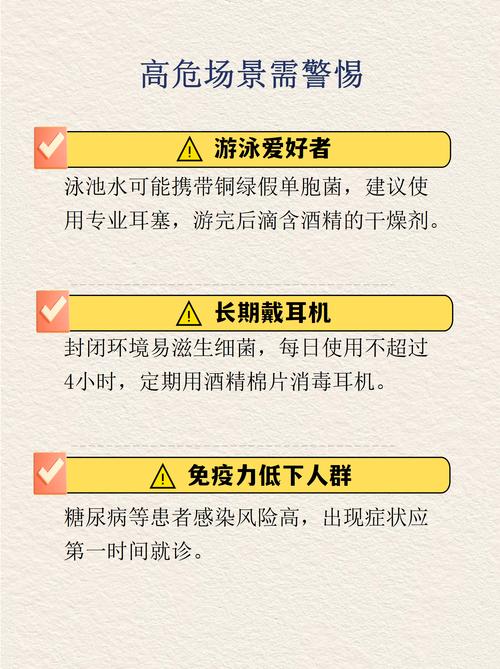 高危场景需警惕

游泳爱好者

泳池水可能携带铜绿假单胞菌，建议使用专业耳塞，游完后滴含酒精的干燥剂。

长期戴耳机

封闭环境易滋生细菌，每日使用不超过4小时，定期用酒精棉片消毒耳机。

免疫力低下人群

糖尿病等患者感染风险高，出现症状应第一时间就诊。